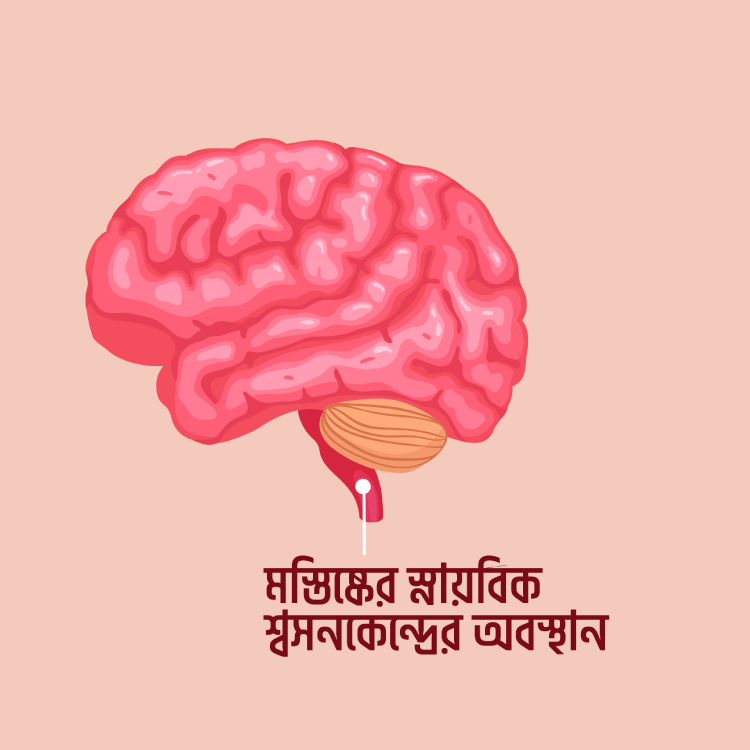 মস্তিষ্কের স্নায়বিক
শ্বসনকেন্দ্রের অবস্থান